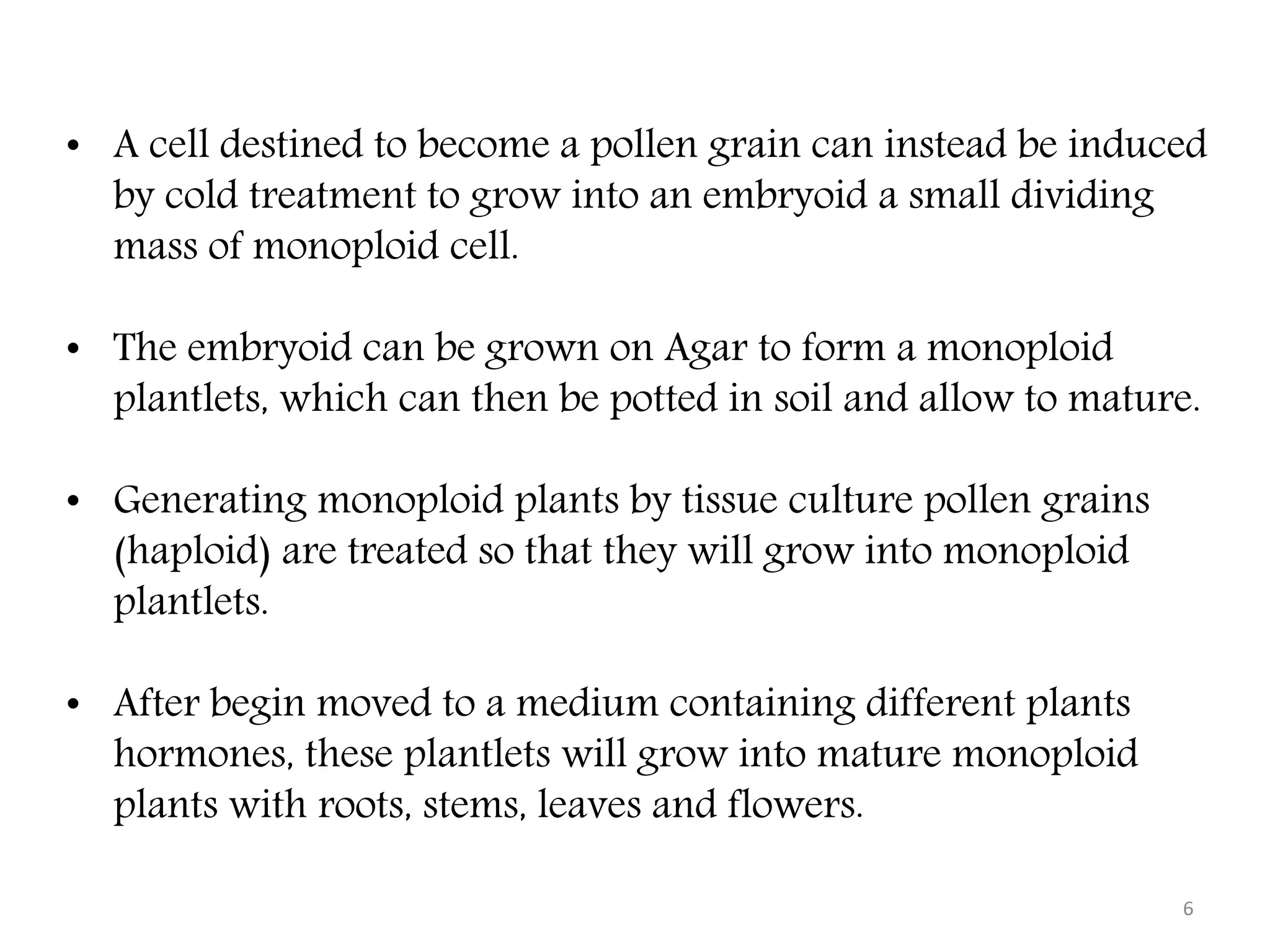 • A cell destined to become a pollen grain can instead be induced by cold treatment to grow into an embryoid a small dividing mass of monoploid cell.

• The embryoid can be grown on Agar to form a monoploid plantlets, which can then be potted in soil and allow to mature.

• Generating monoploid plants by tissue culture pollen grains (haploid) are treated so that they will grow into monoploid plantlets.

• After begin moved to a medium containing different plants hormones, these plantlets will grow into mature monoploid plants with roots, stems, leaves and flowers.

6